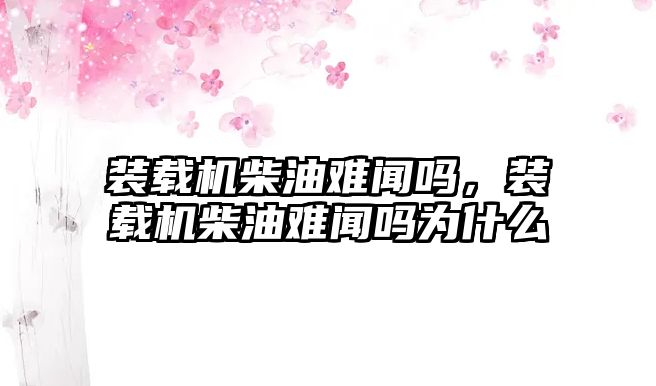 装载机柴油难闻吗，装载机柴油难闻吗为什么